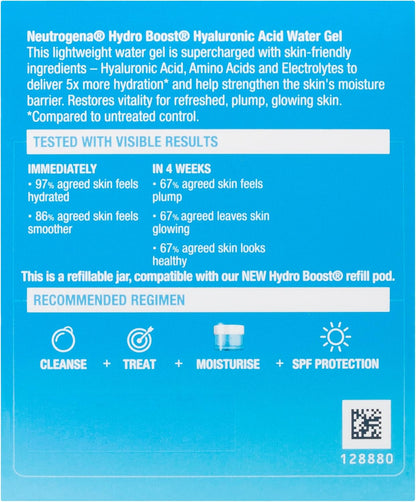 Neutrogena® Hydro Boost® Hyaluronic Acid Water Gel
This lightweight water gel is supercharged with skin-friendly ingredients – Hyaluronic Acid, Amino Acids and Electrolytes to deliver 5x more hydration* and help strengthen the skin's moisture barrier. Restores vitality for refreshed, plump, glowing skin.
*Compared to untreated control.

TESTED WITH VISIBLE RESULTS

IMMEDIATELY
• 97% agreed skin feels hydrated
• 86% agreed skin feels smoother

IN 4 WEEKS
• 67% agreed skin feels plump
• 67% agreed leaves skin glowing
• 67% agreed skin looks healthy

This is a refillable jar, compatible with our NEW Hydro Boost® refill pod.

RECOMMENDED REGIMEN

CLEANSE + TREAT + MOISTURISE + SPF PROTECTION

128880